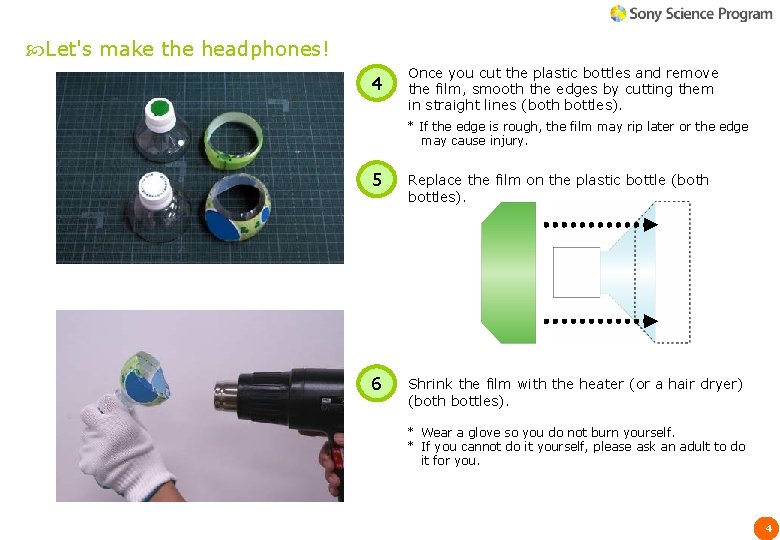 Sony Science Program

Let's make the headphones!

4

Once you cut the plastic bottles and remove the film, smooth the edges by cutting them in straight lines (both bottles).

* If the edge is rough, the film may rip later or the edge may cause injury.

5

Replace the film on the plastic bottle (both bottles).

6

Shrink the film with the heater (or a hair dryer) (both bottles).

* Wear a glove so you do not burn yourself.
* If you cannot do it yourself, please ask an adult to do it for you.

4